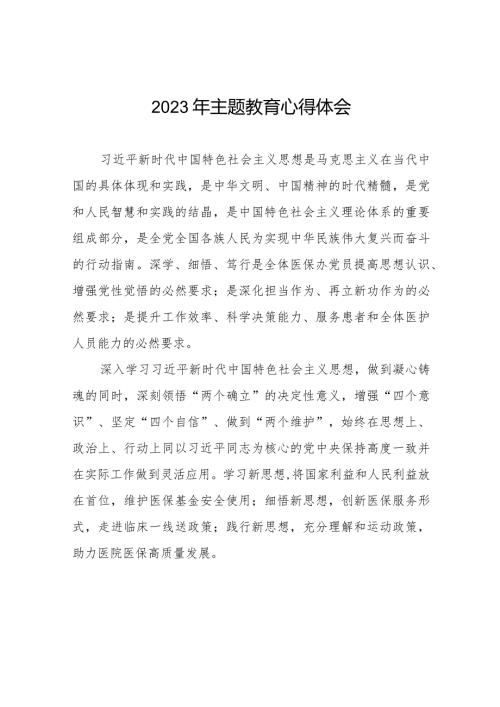 2023年主题教育心得体会

习近平新时代中国特色社会主义思想是马克思主义在当代中国的具体体现和实践，是中华文明、中国精神的时代精髓，是党和人民智慧和实践的结晶，是中国特色社会主义理论体系的重要组成部分，是全党全国各族人民为实现中华民族伟大复兴而奋斗的行动指南。深学、细悟、笃行是全体医保办党员提高思想认识、增强党性觉悟的必然要求；是深化担当作为、再立新功作为的必然要求；是提升工作效率、科学决策能力、服务患者和全体医护人员能力的必然要求。

深入学习习近平新时代中国特色社会主义思想，做到凝心铸魂的同时，深刻领悟“两个确立”的决定性意义，增强“四个意识”、坚定“四个自信”、做到“两个维护”，始终在思想上、政治上、行动上同以习近平同志为核心的党中央保持高度一致并在实际工作做到灵活应用。学习新思想,将国家利益和人民利益放在首位，维护医保基金安全使用；细悟新思想，创新医保服务形式，走进临床一线送政策；践行新思想，充分理解和运动政策，助力医院医保高质量发展。